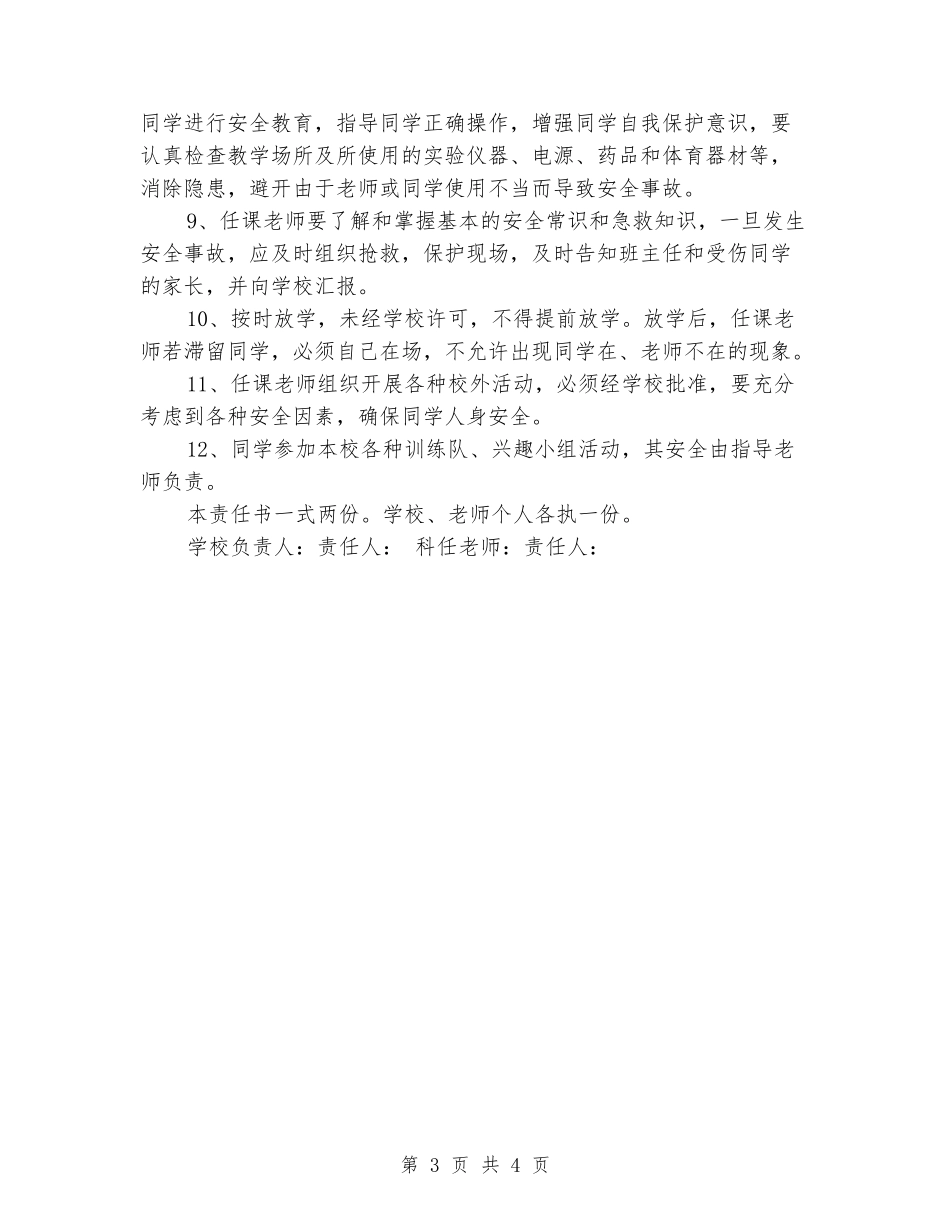 同学进行安全教育，指导同学正确操作，增强同学自我保护意识，要认真检查教学场所及所使用的实验仪器、电源、药品和体育器材等，消除隐患，避开由于老师或同学使用不当而导致安全事故。

9、任课老师要了解和掌握基本的安全常识和急救知识，一旦发生安全事故，应及时组织抢救，保护现场，及时告知班主任和受伤同学的家长，并向学校汇报。

10、按时放学，未经学校许可，不得提前放学。放学后，任课老师若滞留同学，必须自己在场，不允许出现同学在、老师不在的现象。

11、任课老师组织开展各种校外活动，必须经学校批准，要充分考虑到各种安全因素，确保同学人身安全。

12、同学参加本校各种训练队、兴趣小组活动，其安全由指导老师负责。

本责任书一式两份。学校、老师个人各执一份。

学校负责人：责任人： 科任老师：责任人：

第 3 页 共 4 页